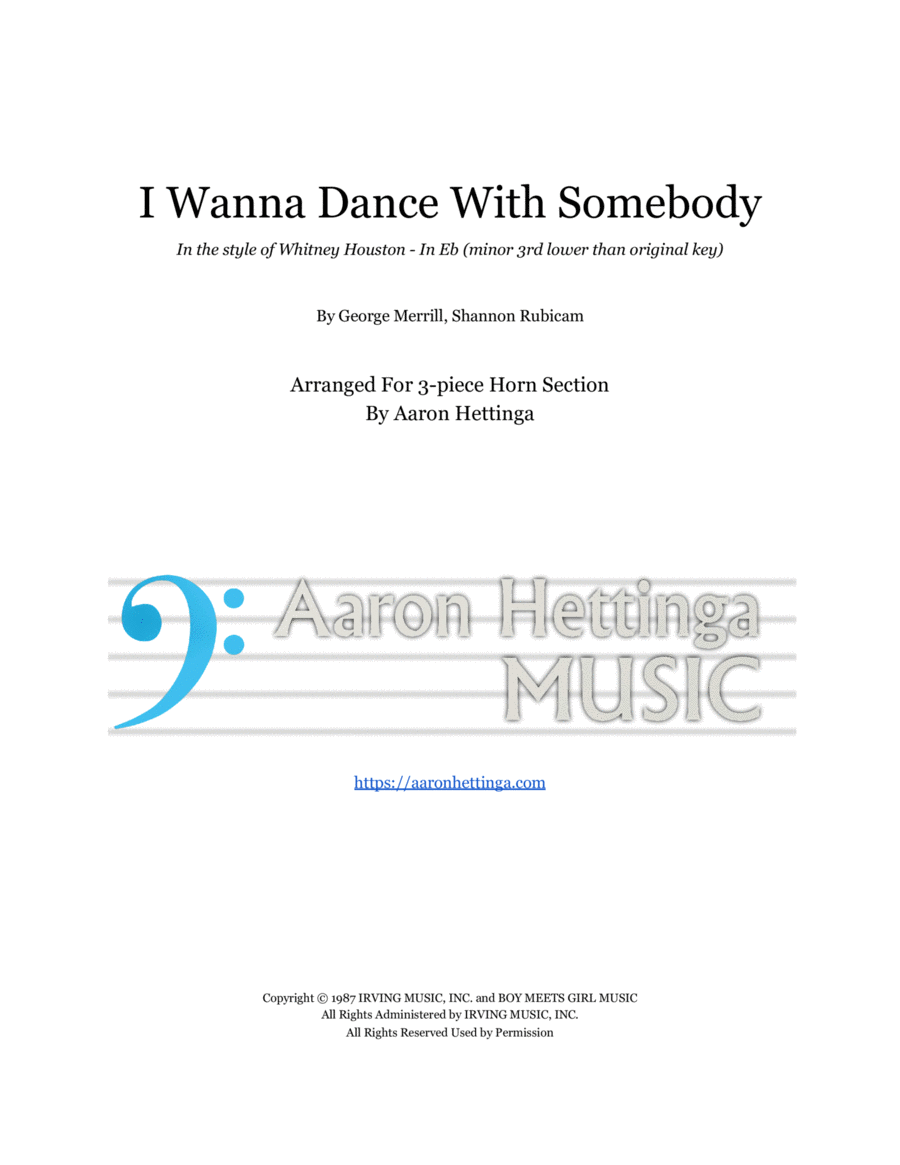 I Wanna Dance With Somebody

In the style of Whitney Houston - In Eb (minor 3rd lower than original key)

By George Merrill, Shannon Rubicam

Arranged For 3-piece Horn Section
By Aaron Hettinga

Aaron Hettinga
MUSIC

https://aaronhettinga.com

Copyright © 1987 IRVING MUSIC, INC. and BOY MEETS GIRL MUSIC
All Rights Administered by IRVING MUSIC, INC.
All Rights Reserved Used by Permission